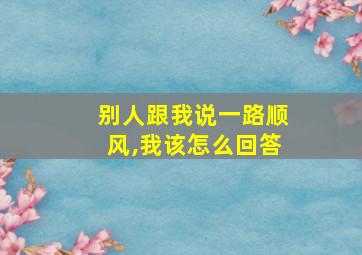 别人跟我说一路顺风,我该怎么回答